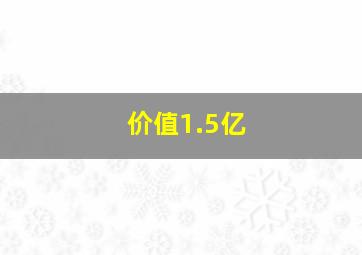 价值1.5亿